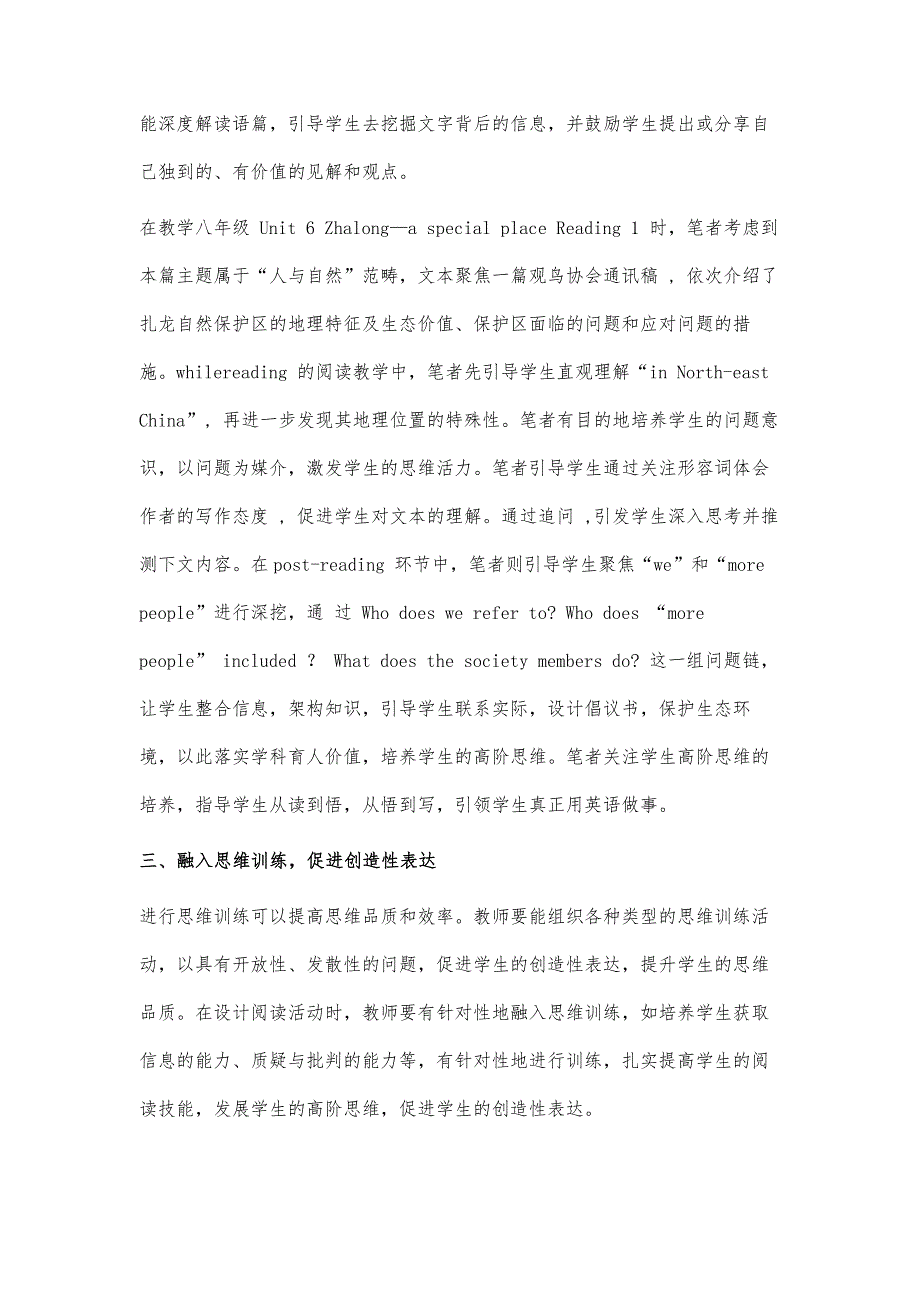 能深度解读语篇，引导学生去挖掘文字背后的信息，并鼓励学生提出或分享自己独到的、有价值的见解和观点。

在教学八年级 Unit 6 Zhalong—a special place Reading 1 时，笔者考虑到本篇主题属于“人与自然”范畴，文本聚焦一篇观鸟协会通讯稿 ，依次介绍了扎龙自然保护区的地理特征及生态价值、保护区面临的问题和应对问题的措施。whilereading 的阅读教学中，笔者先引导学生直观理解“in North-east China”，再进一步发现其地理位置的特殊性。笔者有目的地培养学生的问题意识，以问题为媒介，激发学生的思维活力。笔者引导学生通过关注形容词体会作者的写作态度 ，促进学生对文本的理解。通过追问 ,引发学生深入思考并推测下文内容。在 post-reading 环节中，笔者则引导学生聚焦“we”和“more people”进行深挖，通 过 Who does we refer to? Who does “more people” included ? What does the society members do? 这一组问题链，让学生整合信息，架构知识，引导学生联系实际，设计倡议书，保护生态环境，以此落实学科育人价值，培养学生的高阶思维。笔者关注学生高阶思维的培养，指导学生从读到悟，从悟到写，引领学生真正用英语做事。

三、融入思维训练，促进创造性表达

进行思维训练可以提高思维品质和效率。教师要能组织各种类型的思维训练活动，以具有开放性、发散性的问题，促进学生的创造性表达，提升学生的思维品质。在设计阅读活动时，教师要有针对性地融入思维训练，如培养学生获取信息的能力、质疑与批判的能力等，有针对性地进行训练，扎实提高学生的阅读技能，发展学生的高阶思维，促进学生的创造性表达。